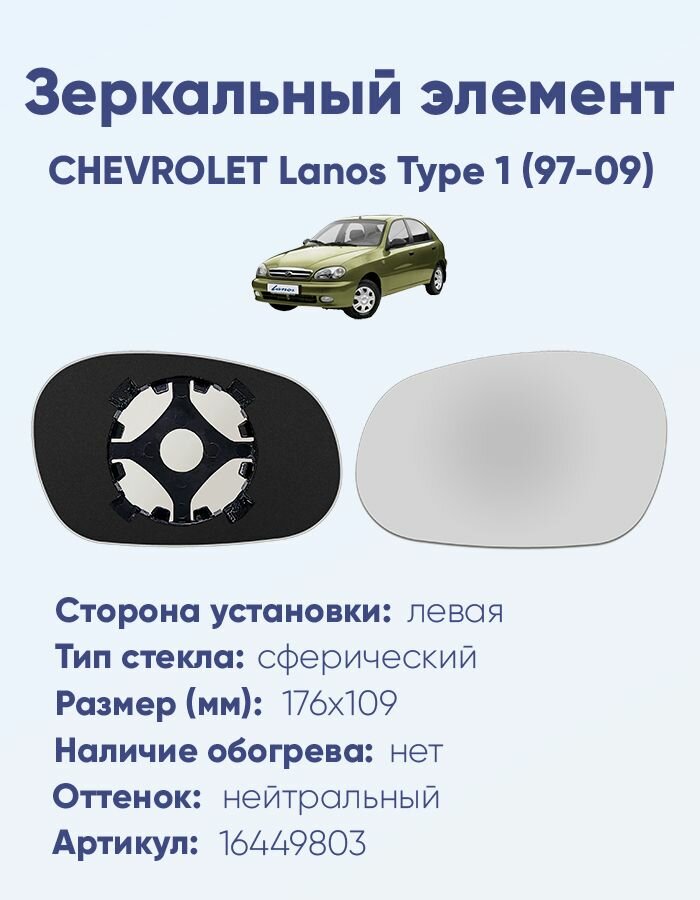 Зеркальный элемент

CHEVROLET Lanos Type 1 (97-09)

Сторона установки: левая
Тип стекла: сферический
Размер (мм): 176x109
Наличие обогрева: нет
Оттенок: нейтральный
Артикул: 16449803